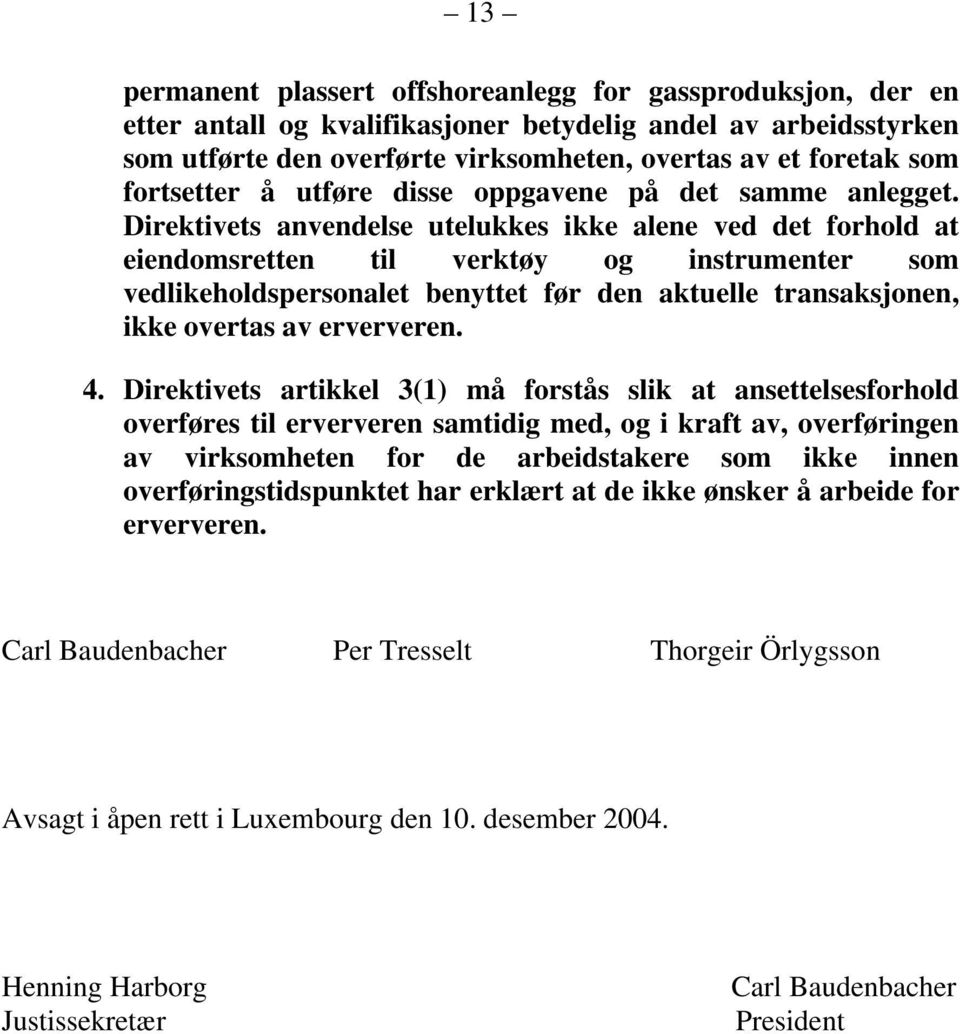 – 13 –

permanent plassert offshoreanlegg for gassproduksjon, der en etter antall og kvalifikasjoner betydelig andel av arbeidsstyrken som utførte den overførte virksomheten, overtas av et foretak som fortsetter å utføre disse oppgavene på det samme anlegget. Direktivets anvendelse utelukkes ikke alene ved det forhold at eiendomsretten til verktøy og instrumenter som vedlikeholdspersonalet benyttet før den aktuelle transaksjonen, ikke overtas av erververen.

4. Direktivets artikkel 3(1) må forstås slik at ansettelsesforhold overføres til erververen samtidig med, og i kraft av, overføringen av virksomheten for de arbeidstakere som ikke innen overføringstidspunktet har erklært at de ikke ønsker å arbeide for erververen.

Carl Baudenbacher Per Tresselt Thorgeir Örlygsson

Avsagt i åpen rett i Luxembourg den 10. desember 2004.

Henning Harborg
Justissekretær

Carl Baudenbacher
President